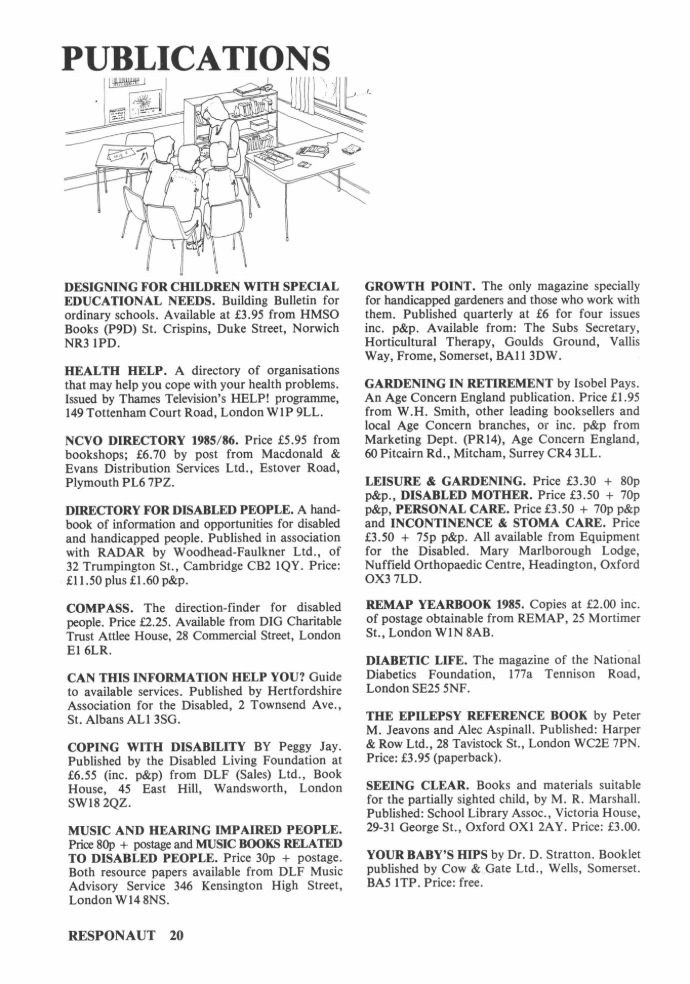 PUBLICATIONS

DESIGNING FOR CHILDREN WITH SPECIAL EDUCATIONAL NEEDS. Building Bulletin for ordinary schools. Available at £3.95 from HMSO Books (P9D) St. Crispins, Duke Street, Norwich NR3 1PD.

HEALTH HELP. A directory of organisations that may help you cope with your health problems. Issued by Thames Television's HELP! programme, 149 Tottenham Court Road, London W1P 9LL.

NCVO DIRECTORY 1985/86. Price £5.95 from bookshops; £6.70 by post from Macdonald & Evans Distribution Services Ltd., Estover Road, Plymouth PL6 7PZ.

DIRECTORY FOR DISABLED PEOPLE. A handbook of information and opportunities for disabled and handicapped people. Published in association with RADAR by Woodhead-Faulkner Ltd., of 32 Trumpington St., Cambridge CB2 1QY. Price: £11.50 plus £1.60 p&p.

COMPASS. The direction-finder for disabled people. Price £2.25. Available from DIG Charitable Trust Attlee House, 28 Commercial Street, London E1 6LR.

CAN THIS INFORMATION HELP YOU? Guide to available services. Published by Hertfordshire Association for the Disabled, 2 Townsend Ave., St. Albans AL1 3SG.

COPING WITH DISABILITY BY Peggy Jay. Published by the Disabled Living Foundation at £6.55 (inc. p&p) from DLF (Sales) Ltd., Book House, 45 East Hill, Wandsworth, London SW18 2QZ.

MUSIC AND HEARING IMPAIRED PEOPLE. Price 80p + postage and MUSIC BOOKS RELATED TO DISABLED PEOPLE. Price 30p + postage. Both resource papers available from DLF Music Advisory Service 346 Kensington High Street, London W14 8NS.

GROWTH POINT. The only magazine specially for handicapped gardeners and those who work with them. Published quarterly at £6 for four issues inc. p&p. Available from: The Subs Secretary, Horticultural Therapy, Goulds Ground, Vallis Way, Frome, Somerset, BA11 3DW.

GARDENING IN RETIREMENT by Isobel Pays. An Age Concern England publication. Price £1.95 from W.H. Smith, other leading booksellers and local Age Concern branches, or inc. p&p from Marketing Dept. (PR14), Age Concern England, 60 Pitcairn Rd., Mitcham, Surrey CR4 3LL.

LEISURE & GARDENING. Price £3.30 + 80p p&p., DISABLED MOTHER. Price £3.50 + 70p p&p, PERSONAL CARE. Price £3.50 + 70p p&p and INCONTINENCE & STOMA CARE. Price £3.50 + 75p p&p. All available from Equipment for the Disabled. Mary Marlborough Lodge, Nuffield Orthopaedic Centre, Headington, Oxford OX3 7LD.

REMAP YEARBOOK 1985. Copies at £2.00 inc. of postage obtainable from REMAP, 25 Mortimer St., London W1N 8AB.

DIABETIC LIFE. The magazine of the National Diabetics Foundation, 177a Tennison Road, London SE25 5NF.

THE EPILEPSY REFERENCE BOOK by Peter M. Jeavons and Alec Aspinall. Published: Harper & Row Ltd., 28 Tavistock St., London WC2E 7PN. Price: £3.95 (paperback).

SEEING CLEAR. Books and materials suitable for the partially sighted child, by M. R. Marshall. Published: School Library Assoc., Victoria House, 29-31 George St., Oxford OX1 2AY. Price: £3.00.

YOUR BABY'S HIPS by Dr. D. Stratton. Booklet published by Cow & Gate Ltd., Wells, Somerset. BA5 1TP. Price: free.

RESPONAUT 20